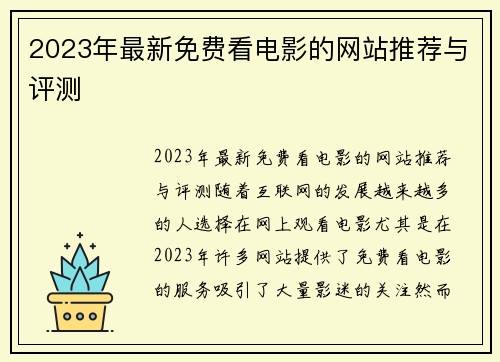 2023年最新免费看电影的网站推荐与评测

2023年最新免费看电影的网站推荐与评测随着互联网的发展越来越多的人选择在网上观看电影尤其是在2023年许多网站提供了免费看电影的服务吸引了大量影迷的关注然而